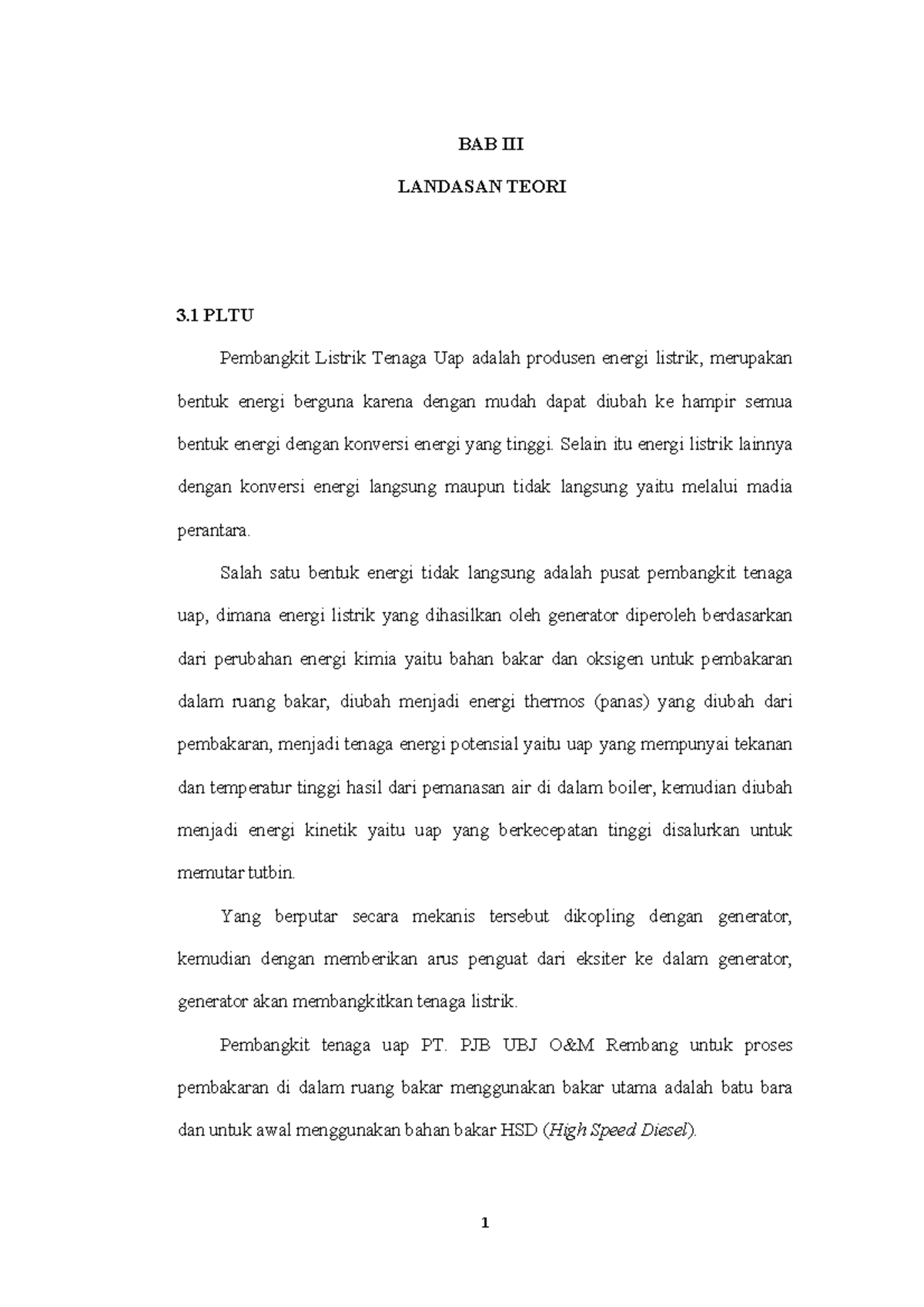 BAB III

LANDASAN TEORI

3.1 PLTU

Pembangkit Listrik Tenaga Uap adalah produsen energi listrik, merupakan bentuk energi berguna karena dengan mudah dapat diubah ke hampir semua bentuk energi dengan konversi energi yang tinggi. Selain itu energi listrik lainnya dengan konversi energi langsung maupun tidak langsung yaitu melalui madia perantara.

Salah satu bentuk energi tidak langsung adalah pusat pembangkit tenaga uap, dimana energi listrik yang dihasilkan oleh generator diperoleh berdasarkan dari perubahan energi kimia yaitu bahan bakar dan oksigen untuk pembakaran dalam ruang bakar, diubah menjadi energi thermos (panas) yang diubah dari pembakaran, menjadi tenaga energi potensial yaitu uap yang mempunyai tekanan dan temperatur tinggi hasil dari pemanasan air di dalam boiler, kemudian diubah menjadi energi kinetik yaitu uap yang berkecepatan tinggi disalurkan untuk memutar tutbin.

Yang berputar secara mekanis tersebut dikopling dengan generator, kemudian dengan memberikan arus penguat dari eksiter ke dalam generator, generator akan membangkitkan tenaga listrik.

Pembangkit tenaga uap PT. PJB UBJ O&M Rembang untuk proses pembakaran di dalam ruang bakar menggunakan bakar utama adalah batu bara dan untuk awal menggunakan bahan bakar HSD (High Speed Diesel).

1